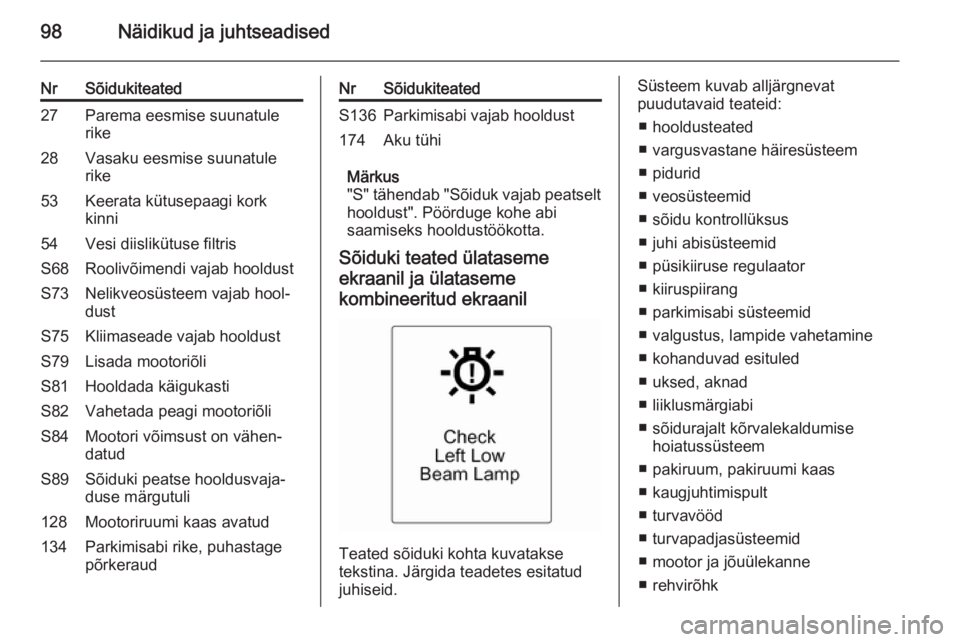 98 Näidikud ja juhtseadised

| Nr | Sõidukiteated |
|---|---|
| 27 | Parema eesmise suunatule rike |
| 28 | Vasaku eesmise suunatule rike |
| 53 | Keerata kütusepaagi kork kinni |
| 54 | Vesi diislikütuse filtris |
| S68 | Roolivõimendi vajab hooldust |
| S73 | Nelikveosüsteem vajab hooldust |
| S75 | Kliimaseade vajab hooldust |
| S79 | Lisada mootoriõli |
| S81 | Hooldada käigukasti |
| S82 | Vahetada peagi mootoriõli |
| S84 | Mootori võimsust on vähendatud |
| S89 | Sõiduki peatse hooldusvajaduse märgutuli |
| 128 | Mootoriruumi kaas avatud |
| 134 | Parkimisabi rike, puhastage põrkeraud |

| Nr | Sõidukiteated |
|---|---|
| S136 | Parkimisabi vajab hooldust |
| 174 | Aku tühi |

Märkus
"S" tähendab "Sõiduk vajab peatselt hooldust". Pöörduge kohe abi saamiseks hooldustöökotta.

Sõiduki teated ülataseme ekraanil ja ülataseme kombineeritud ekraanil

Check
Left Low
Beam Lamp

Teated sõiduki kohta kuvatakse tekstina. Järgida teadetes esitatud juhiseid.

Süsteem kuvab alljärgnevat puudutavaid teateid:
■ hooldusteated
■ vargusvastane häiresüsteem
■ pidurid
■ veosüsteemid
■ sõidu kontrollüksus
■ juhi abisüsteemid
■ püsikiiruse regulaator
■ kiiruspiirang
■ parkimisabi süsteemid
■ valgustus, lampide vahetamine
■ kohanduvad esituled
■ uksed, aknad
■ liiklusmärgiabi
■ sõidurajalt kõrvalekaldumise hoiatussüsteem
■ pakiruum, pakiruumi kaas
■ kaugjuhtimispult
■ turvavööd
■ turvapadjasüsteemid
■ mootor ja jõuülekanne
■ rehvirõhk

carmanualsonline.info